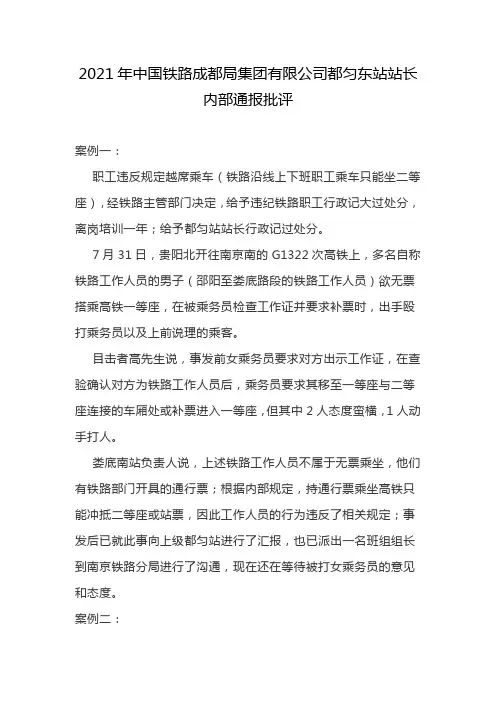 2021 年中国铁路成都局集团有限公司都匀东站站长内部通报批评

案例一：

职工违反规定越席乘车（铁路沿线上下班职工乘车只能坐二等座），经铁路主管部门决定，给予违纪铁路职工行政记大过处分，离岗培训一年；给予都匀站站长行政记过处分。

7 月 31 日，贵阳北开往南京南的 G1322 次高铁上，多名自称铁路工作人员的男子（邵阳至娄底路段的铁路工作人员）欲无票搭乘高铁一等座，在被乘务员检查工作证并要求补票时，出手殴打乘务员以及上前说理的乘客。

目击者高先生说，事发前女乘务员要求对方出示工作证，在查验确认对方为铁路工作人员后，乘务员要求其移至一等座与二等座连接的车厢处或补票进入一等座，但其中 2 人态度蛮横，1 人动手打人。

娄底南站负责人说，上述铁路工作人员不属于无票乘坐，他们有铁路部门开具的通行票；根据内部规定，持通行票乘坐高铁只能冲抵二等座或站票，因此工作人员的行为违反了相关规定；事发后已就此事向上级都匀站进行了汇报，也已派出一名班组组长到南京铁路分局进行了沟通，现在还在等待被打女乘务员的意见和态度。

案例二：